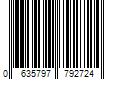 0 635797 792724